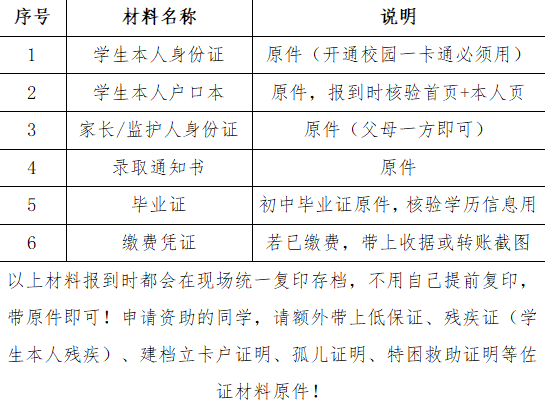 | 序号 | 材料名称 | 说明 |
|---|---|---|
| 1 | 学生本人身份证 | 原件（开通校园一卡通必须用） |
| 2 | 学生本人户口本 | 原件，报到时核验首页+本人页 |
| 3 | 家长/监护人身份证 | 原件（父母一方即可） |
| 4 | 录取通知书 | 原件 |
| 5 | 毕业证 | 初中毕业证原件，核验学历信息用 |
| 6 | 缴费凭证 | 若已缴费，带上收据或转账截图 |

以上材料报到时都会在现场统一复印存档，不用自己提前复印，带原件即可！申请资助的同学，请额外带上低保证、残疾证（学生本人残疾）、建档立卡户证明、孤儿证明、特困救助证明等佐证材料原件！